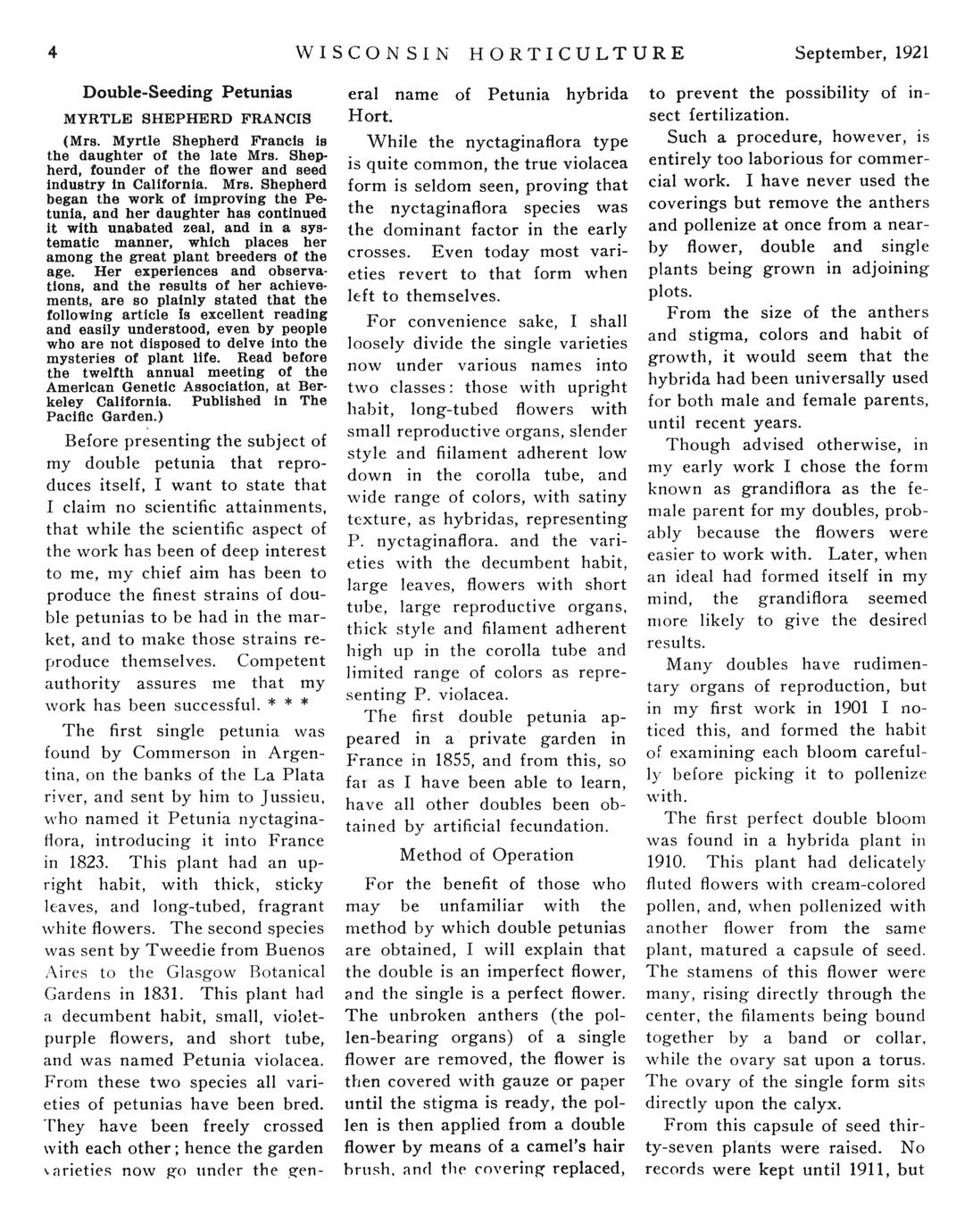 4 WISCONSIN HORTICULTURE September, 1921

Double-Seeding Petunias

MYRTLE SHEPHERD FRANCIS

(Mrs. Myrtle Shepherd Francis is the daughter of the late Mrs. Shepherd, founder of the flower and seed industry in California. Mrs. Shepherd began the work of improving the Petunia, and her daughter has continued it with unabated zeal, and in a systematic manner, which places her among the great plant breeders of the age. Her experiences and observations, and the results of her achievements, are so plainly stated that the following article is excellent reading and easily understood, even by people who are not disposed to delve into the mysteries of plant life. Read before the twelfth annual meeting of the American Genetic Association, at Berkeley California. Published in The Pacific Garden.)

Before presenting the subject of my double petunia that reproduces itself, I want to state that I claim no scientific attainments, that while the scientific aspect of the work has been of deep interest to me, my chief aim has been to produce the finest strains of double petunias to be had in the market, and to make those strains reproduce themselves. Competent authority assures me that my work has been successful. * * *

The first single petunia was found by Commerson in Argentina, on the banks of the La Plata river, and sent by him to Jussieu, who named it Petunia nyctaginaflora, introducing it into France in 1823. This plant had an upright habit, with thick, sticky leaves, and long-tubed, fragrant white flowers. The second species was sent by Tweedie from Buenos Aires to the Glasgow Botanical Gardens in 1831. This plant had a decumbent habit, small, violet-purple flowers, and short tube, and was named Petunia violacea. From these two species all varieties of petunias have been bred. They have been freely crossed with each other; hence the garden varieties now go under the general name of Petunia hybrida Hort.

While the nyctaginaflora type is quite common, the true violacea form is seldom seen, proving that the nyctaginaflora species was the dominant factor in the early crosses. Even today most varieties revert to that form when left to themselves.

For convenience sake, I shall loosely divide the single varieties now under various names into two classes: those with upright habit, long-tubed flowers with small reproductive organs, slender style and fiilament adherent low down in the corolla tube, and wide range of colors, with satiny texture, as hybridas, representing P. nyctaginaflora. and the varieties with the decumbent habit, large leaves, flowers with short tube, large reproductive organs, thick style and filament adherent high up in the corolla tube and limited range of colors as representing P. violacea.

The first double petunia appeared in a private garden in France in 1855, and from this, so far as I have been able to learn, have all other doubles been obtained by artificial fecundation.

Method of Operation

For the benefit of those who may be unfamiliar with the method by which double petunias are obtained, I will explain that the double is an imperfect flower, and the single is a perfect flower. The unbroken anthers (the pollen-bearing organs) of a single flower are removed, the flower is then covered with gauze or paper until the stigma is ready, the pollen is then applied from a double flower by means of a camel's hair brush, and the covering replaced, to prevent the possibility of insect fertilization.

Such a procedure, however, is entirely too laborious for commercial work. I have never used the coverings but remove the anthers and pollenize at once from a nearby flower, double and single plants being grown in adjoining plots.

From the size of the anthers and stigma, colors and habit of growth, it would seem that the hybrida had been universally used for both male and female parents, until recent years.

Though advised otherwise, in my early work I chose the form known as grandiflora as the female parent for my doubles, probably because the flowers were easier to work with. Later, when an ideal had formed itself in my mind, the grandiflora seemed more likely to give the desired results.

Many doubles have rudimentary organs of reproduction, but in my first work in 1901 I noticed this, and formed the habit of examining each bloom carefully before picking it to pollenize with.

The first perfect double bloom was found in a hybrida plant in 1910. This plant had delicately fluted flowers with cream-colored pollen, and, when pollenized with another flower from the same plant, matured a capsule of seed. The stamens of this flower were many, rising directly through the center, the filaments being bound together by a band or collar, while the ovary sat upon a torus. The ovary of the single form sits directly upon the calyx.

From this capsule of seed thirty-seven plants were raised. No records were kept until 1911, but